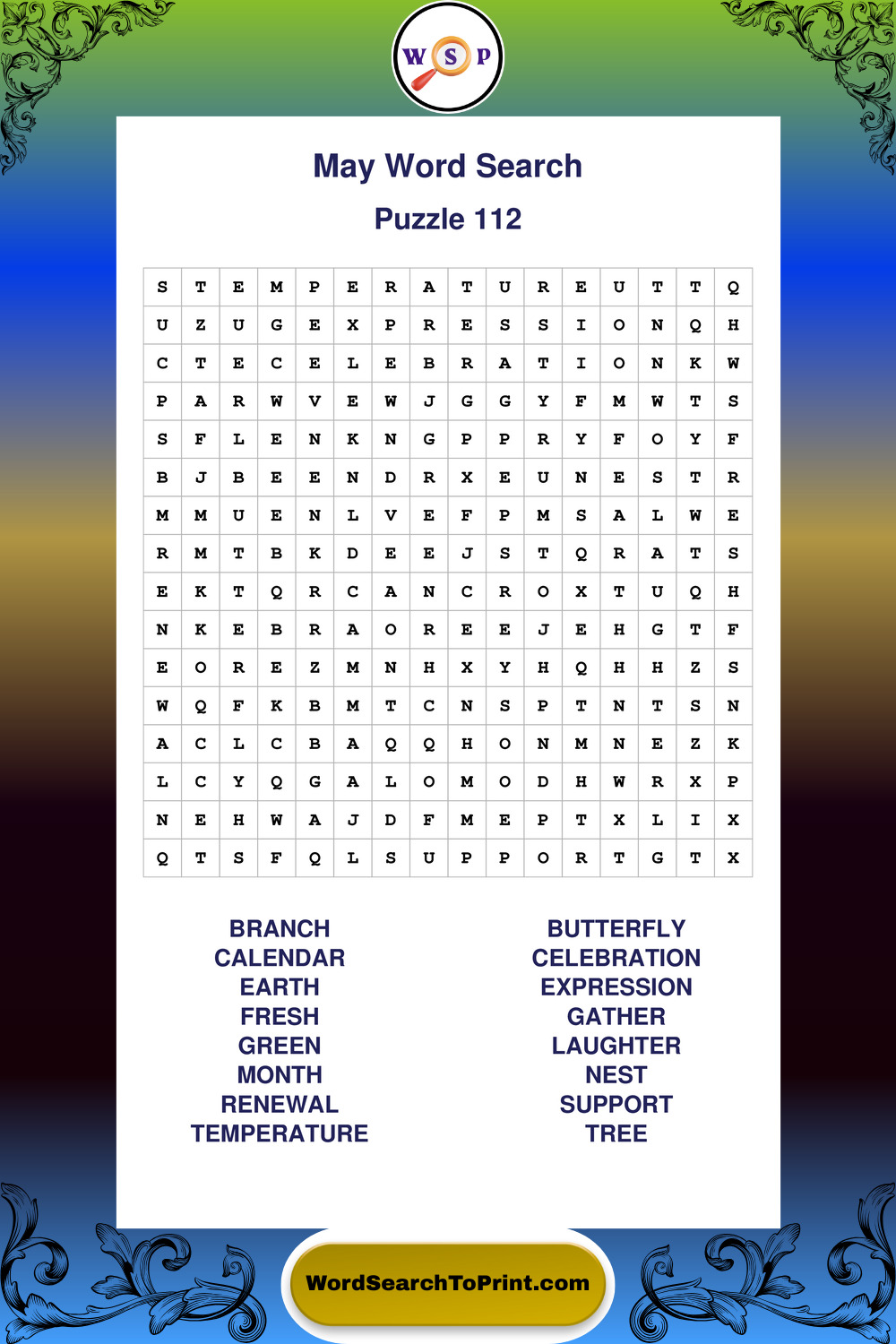 W S P

May Word Search

Puzzle 112

| S | T | E | M | P | E | R | A | T | U | R | E | U | T | T | Q |
|---|---|---|---|---|---|---|---|---|---|---|---|---|---|---|---|
| U | Z | U | G | E | X | P | R | E | S | S | I | O | N | Q | H |
| C | T | E | C | E | L | E | B | R | A | T | I | O | N | K | W |
| P | A | R | W | V | E | W | J | G | G | Y | F | M | W | T | S |
| S | F | L | E | N | K | N | G | P | P | R | Y | F | O | Y | F |
| B | J | B | E | E | N | D | R | X | E | U | N | E | S | T | R |
| M | M | U | E | N | L | V | E | F | P | M | S | A | L | W | E |
| R | M | T | B | K | D | E | E | J | S | T | Q | R | A | T | S |
| E | K | T | Q | R | C | A | N | C | R | O | X | T | U | Q | H |
| N | K | E | B | R | A | O | R | E | E | J | E | H | G | T | F |
| E | O | R | E | Z | M | N | H | X | Y | H | Q | H | H | Z | S |
| W | Q | F | K | B | M | T | C | N | S | P | T | N | T | S | N |
| A | C | L | C | B | A | Q | Q | H | O | N | M | N | E | Z | K |
| L | C | Y | Q | G | A | L | O | M | O | D | H | W | R | X | P |
| N | E | H | W | A | J | D | F | M | E | P | T | X | L | I | X |
| Q | T | S | F | Q | L | S | U | P | P | O | R | T | G | T | X |

BRANCH
CALENDAR
EARTH
FRESH
GREEN
MONTH
RENEWAL
TEMPERATURE

BUTTERFLY
CELEBRATION
EXPRESSION
GATHER
LAUGHTER
NEST
SUPPORT
TREE

WordSearchToPrint.com